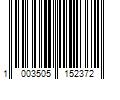 1 003505 152372